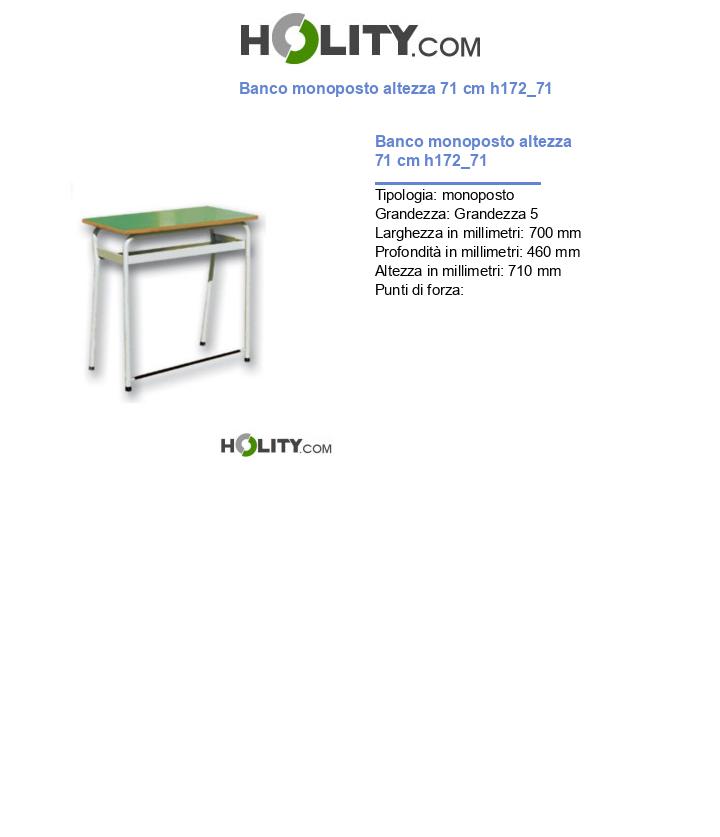 HOLITY.COM

Banco monoposto altezza 71 cm h172_71

Banco monoposto altezza 71 cm h172_71

Tipologia: monoposto
Grandezza: Grandezza 5
Larghezza in millimetri: 700 mm
Profondità in millimetri: 460 mm
Altezza in millimetri: 710 mm
Punti di forza:

HOLITY.COM